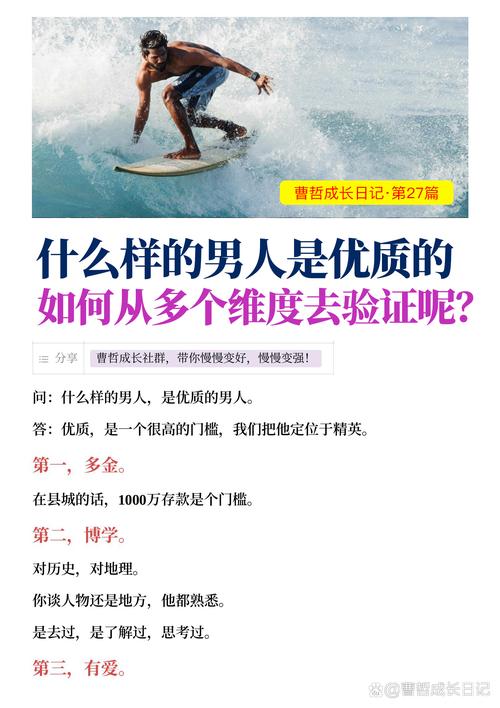 曹哲成长日记·第27篇

什么样的男人是优质的
如何从多个维度去验证呢?

分享
曹哲成长社群，带你慢慢变好，慢慢变强！

问：什么样的男人，是优质的男人。

答：优质，是一个很高的门槛，我们把他定位于精英。

第一，多金。

在县城的话，1000万存款是个门槛。

第二，博学。

对历史，对地理。

你谈人物还是地方，他都熟悉。

是去过，是了解过，思考过。

第三，有爱。

@曹哲成长日记